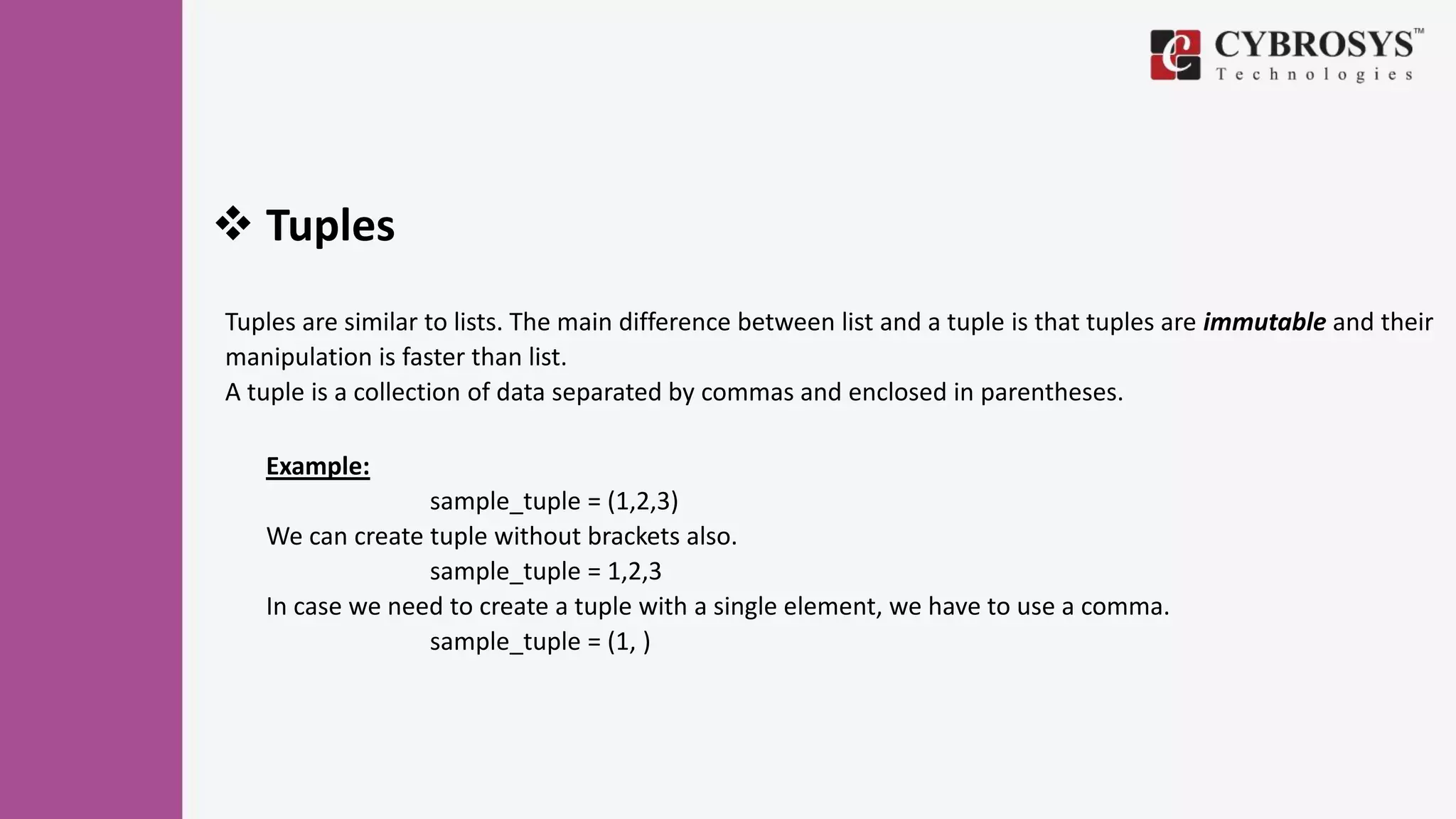 CYBROSYS™
Technologies

❖ Tuples

Tuples are similar to lists. The main difference between list and a tuple is that tuples are immutable and their manipulation is faster than list.
A tuple is a collection of data separated by commas and enclosed in parentheses.

Example:
sample_tuple = (1,2,3)
We can create tuple without brackets also.
sample_tuple = 1,2,3
In case we need to create a tuple with a single element, we have to use a comma.
sample_tuple = (1, )